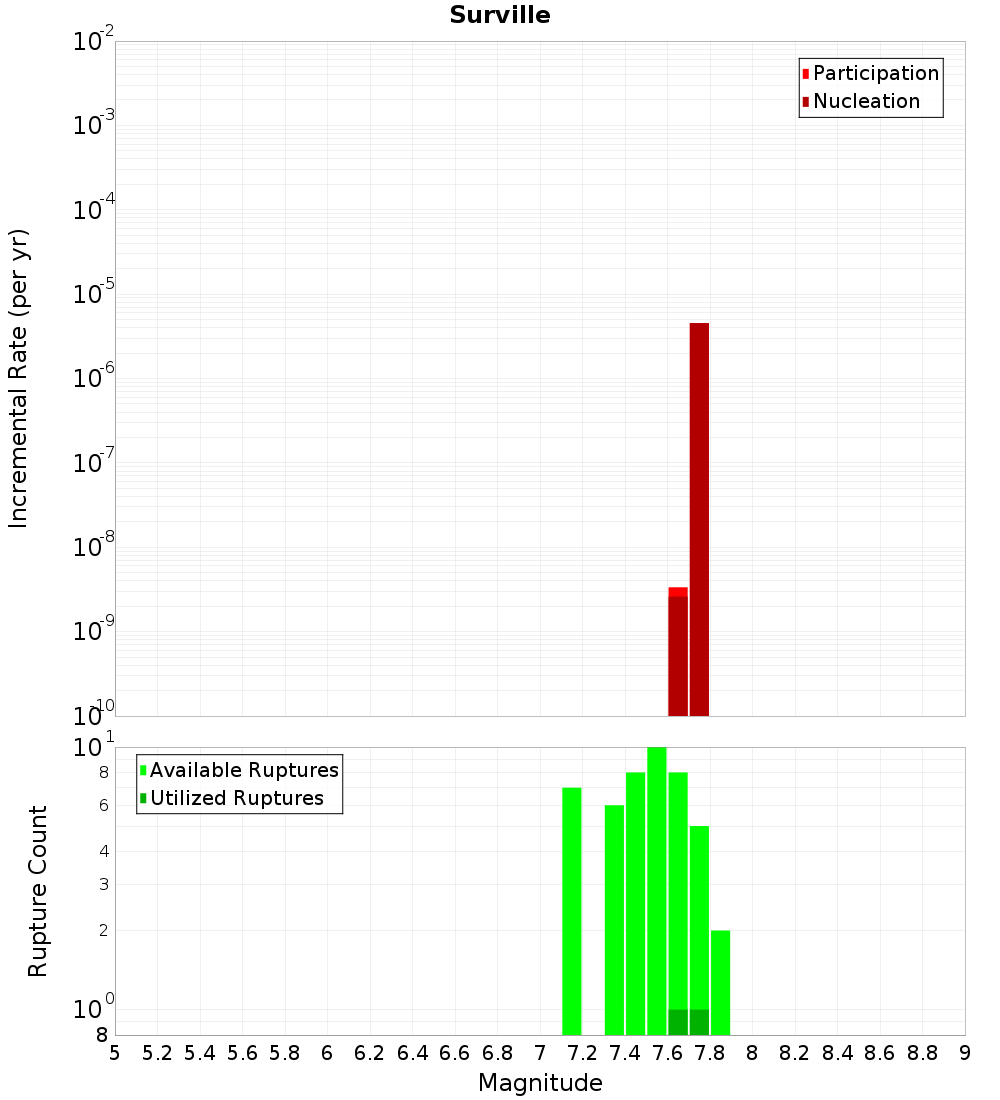 Surville

Participation
Nucleation

Incremental Rate (per yr)

$10^{-2}$
$10^{-3}$
$10^{-4}$
$10^{-5}$
$10^{-6}$
$10^{-7}$
$10^{-8}$
$10^{-9}$
$10^{-10}$

Available Ruptures
Utilized Ruptures

Rupture Count

$10^{1}$
8
6
4
3
2
$10^{0}$
8

5 5.2 5.4 5.6 5.8 6 6.2 6.4 6.6 6.8 7 7.2 7.4 7.6 7.8 8 8.2 8.4 8.6 8.8 9

Magnitude